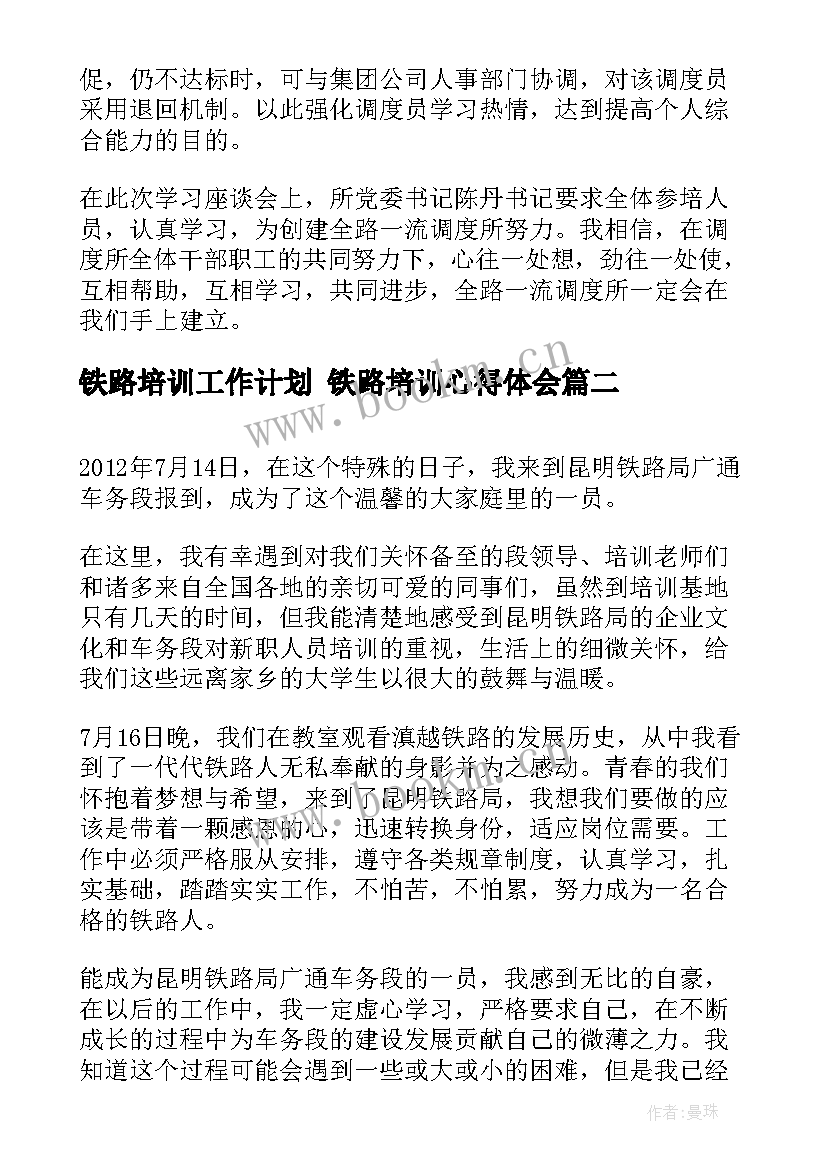 促，仍不达标时，可与集团公司人事部门协调，对该调度员采用退回机制。以此强化调度员学习热情，达到提高个人综合能力的目的。

在此次学习座谈会上，所党委书记陈丹书记要求全体参培人员，认真学习，为创建全路一流调度所努力。我相信，在调度所全体干部职工的共同努力下，心往一处想，劲往一处使，互相帮助，互相学习，共同进步，全路一流调度所一定会在我们手上建立。

铁路培训工作计划 铁路培训心得体会篇二

www.bookm.cn

2012年7月14日，在这个特殊的日子，我来到昆明铁路局广通车务段报到，成为了这个温馨的大家庭里的一员。

在这里，我有幸遇到对我们关怀备至的段领导、培训老师们和诸多来自全国各地的亲切可爱的同事们，虽然到培训基地只有几天的时间，但我能清楚地感受到昆明铁路局的企业文化和车务段对新职人员培训的重视，生活上的细微关怀，给我们这些远离家乡的大学生以很大的鼓舞与温暖。

7月16日晚，我们在教室观看滇越铁路的发展历史，从中我看到了一代代铁路人无私奉献的身影并为之感动。青春的我们怀抱着梦想与希望，来到了昆明铁路局，我想我们要做的应该是带着一颗感恩的心，迅速转换身份，适应岗位需要。工作中必须严格服从安排，遵守各类规章制度，认真学习，扎实基础，踏踏实实工作，不怕苦，不怕累，努力成为一名合格的铁路人。

能成为昆明铁路局广通车务段的一员，我感到无比的自豪，在以后的工作中，我一定虚心学习，严格要求自己，在不断成长的过程中为车务段的建设发展贡献自己的微薄之力。我知道这个过程可能会遇到一些或大或小的困难，但是我已经

作者：曼珠